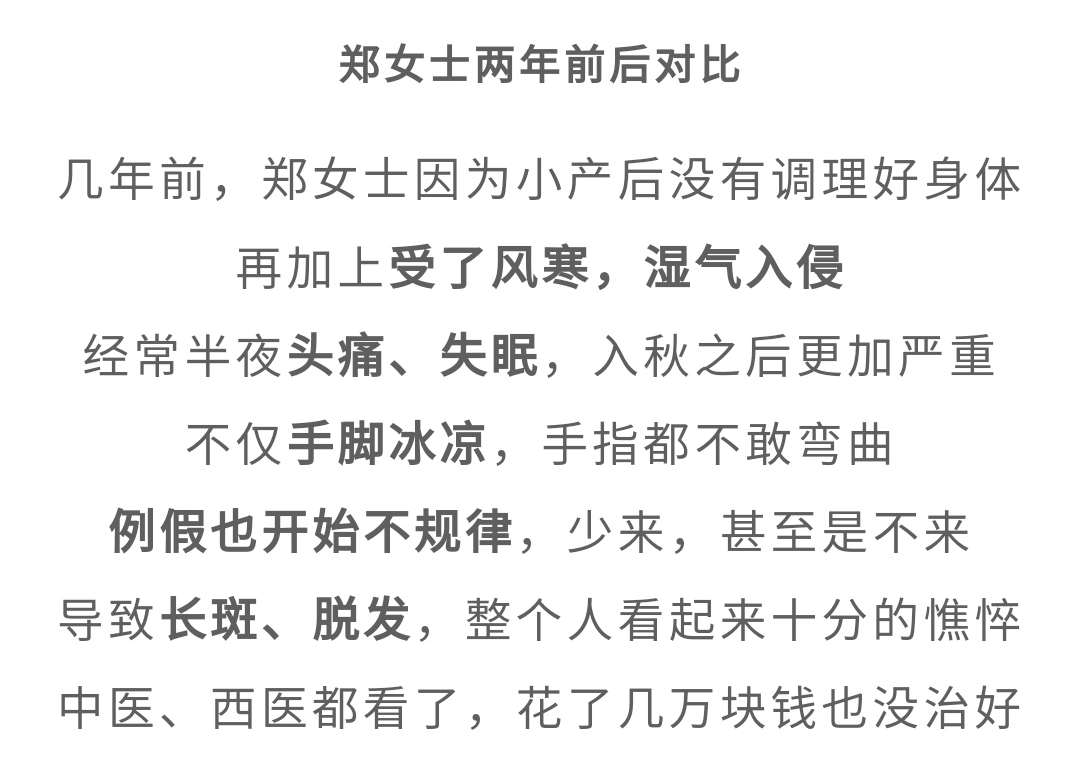 郑女士两年前后对比

几年前，郑女士因为小产后没有调理好身体
再加上受了风寒，湿气入侵
经常半夜头痛、失眠，入秋之后更加严重
不仅手脚冰凉，手指都不敢弯曲
例假也开始不规律，少来，甚至是不来
导致长斑、脱发，整个人看起来十分的憔悴
中医、西医都看了，花了几万块钱也没治好